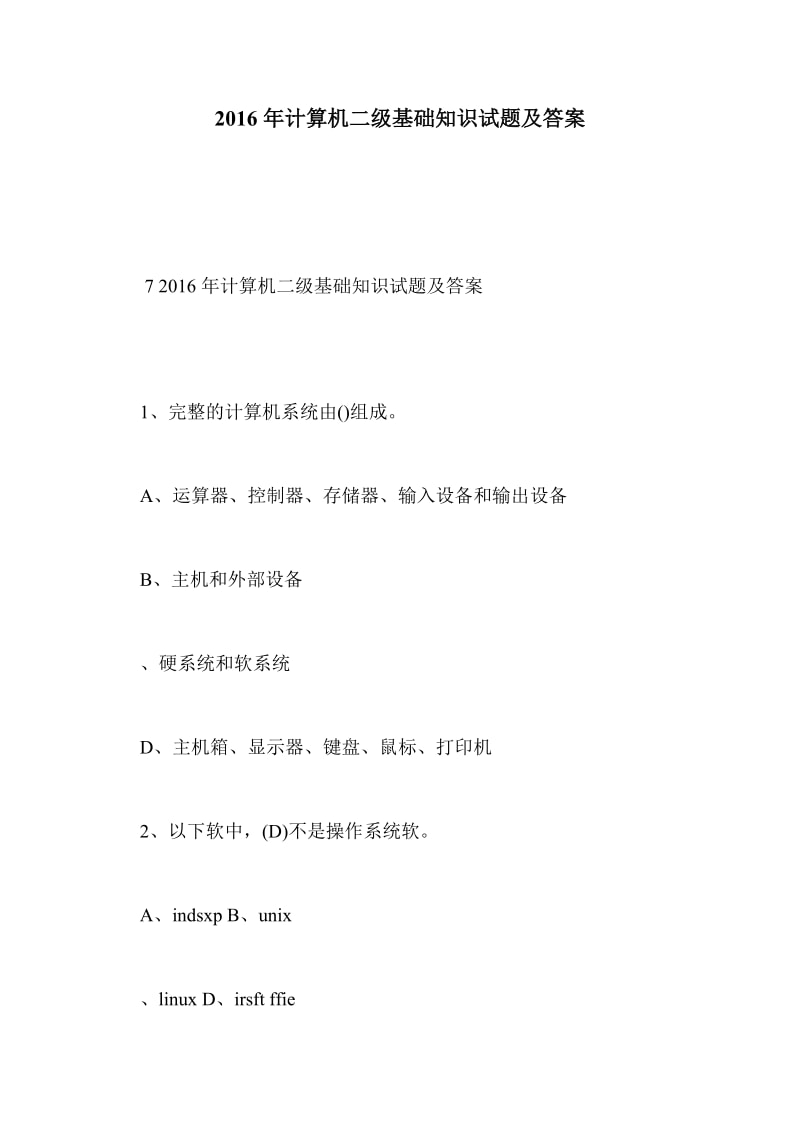 2016 年计算机二级基础知识试题及答案

7 2016 年计算机二级基础知识试题及答案

1、完整的计算机系统由()组成。

A、运算器、控制器、存储器、输入设备和输出设备

B、主机和外部设备

、硬系统和软系统

D、主机箱、显示器、键盘、鼠标、打印机

2、以下软中，(D)不是操作系统软。

A、indsxp B、unix

、linux D、irsft ffie